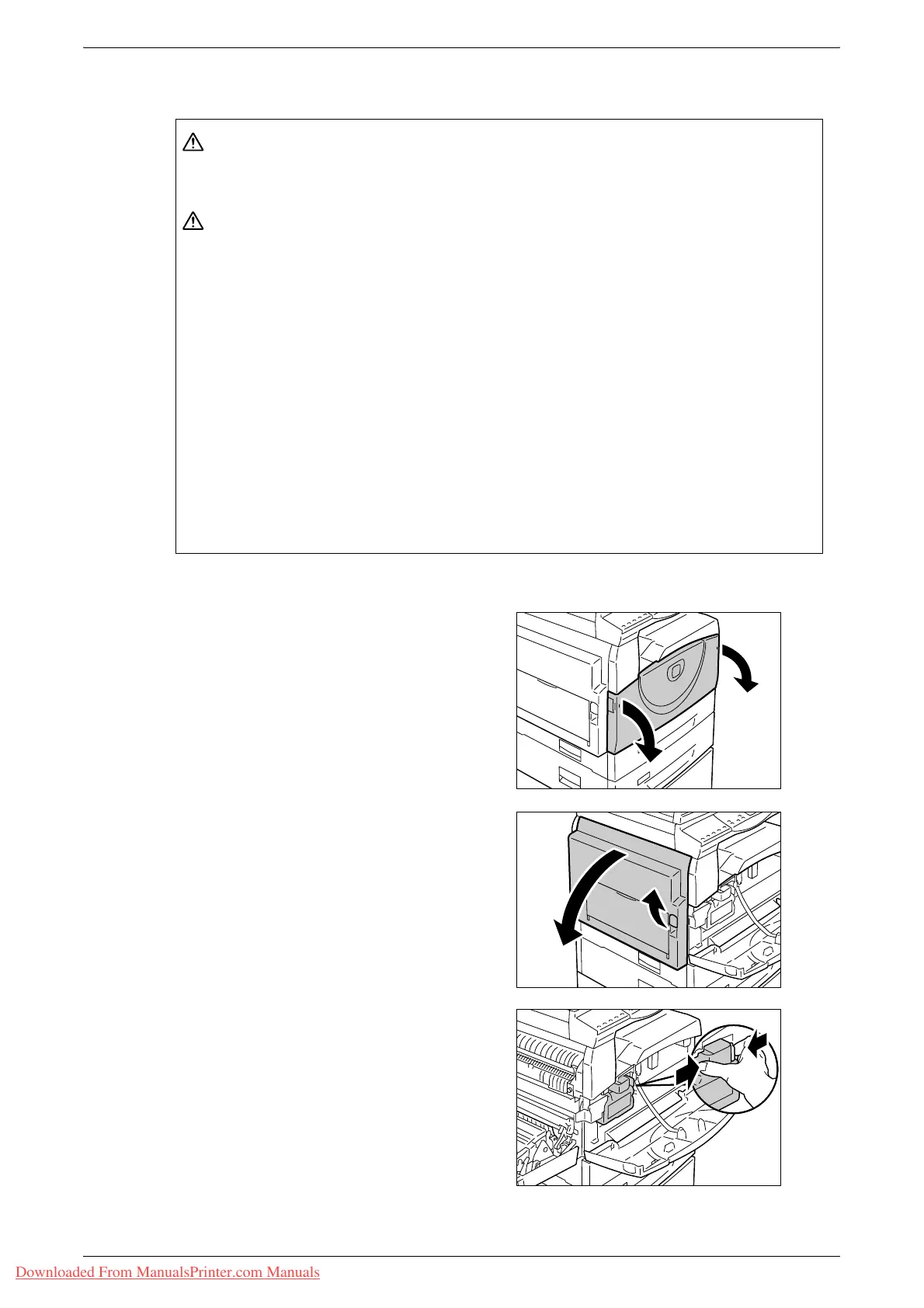 Downloaded From ManualsPrinter.com Manuals